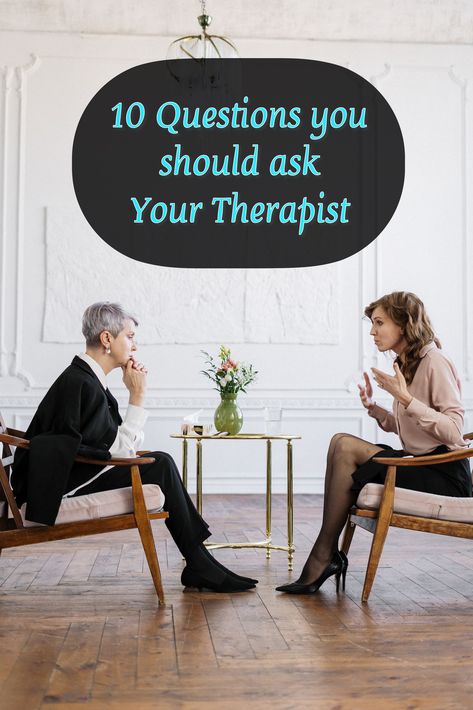 10 Questions you should ask Your Therapist